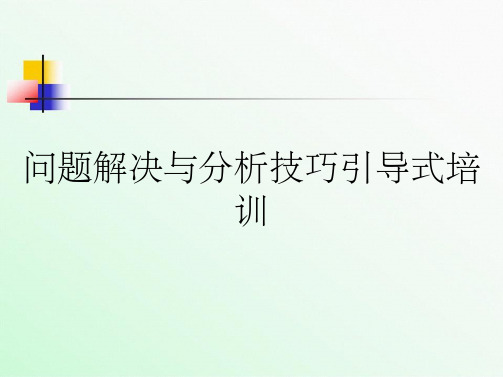 问题解决与分析技巧引导式培训